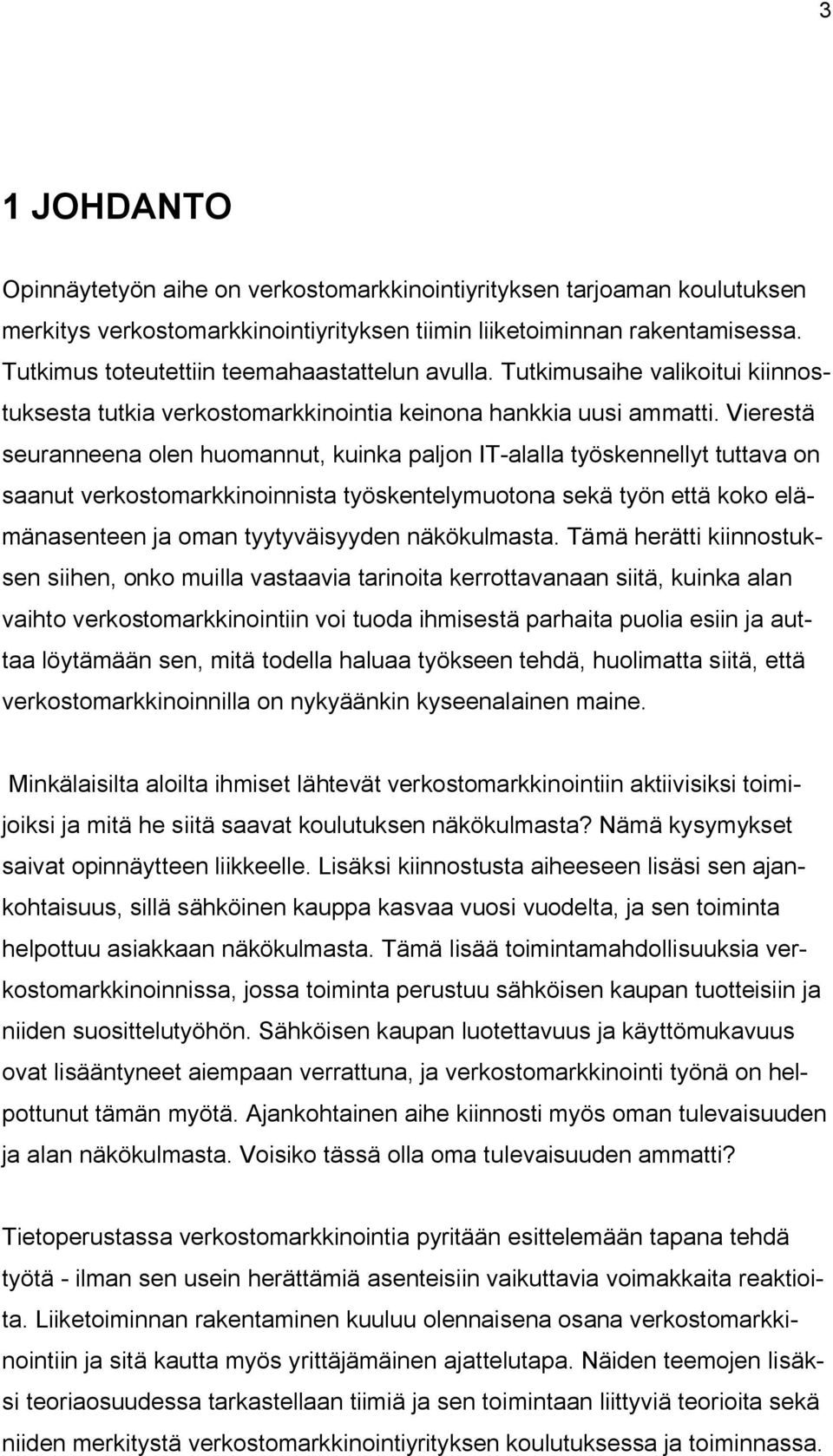 3

1 JOHDANTO

Opinnäytetyön aihe on verkostomarkkinointiyrityksen tarjoaman koulutuksen merkitys verkostomarkkinointiyrityksen tiimin liiketoiminnan rakentamisessa. Tutkimus toteutettiin teemahaastattelun avulla. Tutkimusaihe valikoitui kiinnostuksesta tutkia verkostomarkkinointia keinona hankkia uusi ammatti. Vierestä seuranneena olen huomannut, kuinka paljon IT-alalla työskennellyt tuttava on saanut verkostomarkkinoinnista työskentelymuotona sekä työn että koko elämänasenteen ja oman tyytyväisyyden näkökulmasta. Tämä herätti kiinnostuksen siihen, onko muilla vastaavia tarinoita kerrottavanaan siitä, kuinka alan vaihto verkostomarkkinointiin voi tuoda ihmisestä parhaita puolia esiin ja auttaa löytämään sen, mitä todella haluaa työkseen tehdä, huolimatta siitä, että verkostomarkkinoinnilla on nykyäänkin kyseenalainen maine.

Minkälaisilta aloilta ihmiset lähtevät verkostomarkkinointiin aktiivisiksi toimijoiksi ja mitä he siitä saavat koulutuksen näkökulmasta? Nämä kysymykset saivat opinnäytteen liikkeelle. Lisäksi kiinnostusta aiheeseen lisäsi sen ajankohtaisuus, sillä sähköinen kauppa kasvaa vuosi vuodelta, ja sen toiminta helpottuu asiakkaan näkökulmasta. Tämä lisää toimintamahdollisuuksia verkostomarkkinoinnissa, jossa toiminta perustuu sähköisen kaupan tuotteisiin ja niiden suosittelutyöhön. Sähköisen kaupan luotettavuus ja käyttömukavuus ovat lisääntyneet aiempaan verrattuna, ja verkostomarkkinointi työnä on helpottunut tämän myötä. Ajankohtainen aihe kiinnosti myös oman tulevaisuuden ja alan näkökulmasta. Voisiko tässä olla oma tulevaisuuden ammatti?

Tietoperustassa verkostomarkkinointia pyritään esittelemään tapana tehdä työtä - ilman sen usein herättämiä asenteisiin vaikuttavia voimakkaita reaktioita. Liiketoiminnan rakentaminen kuuluu olennaisena osana verkostomarkkinointiin ja sitä kautta myös yrittäjämäinen ajattelutapa. Näiden teemojen lisäksi teoriaosuudessa tarkastellaan tiimiä ja sen toimintaan liittyviä teorioita sekä niiden merkitystä verkostomarkkinointiyrityksen koulutuksessa ja toiminnassa.